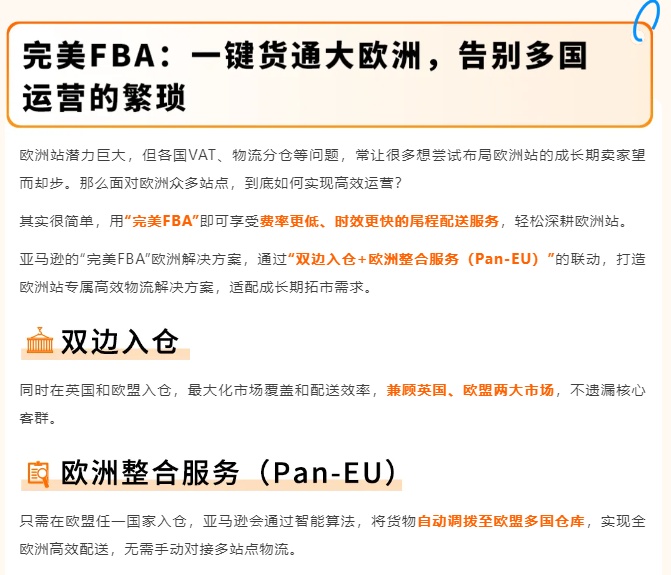 完美FBA：一键货通大欧洲，告别多国运营的繁琐

欧洲站潜力巨大，但各国VAT、物流分仓等问题，常让很多想尝试布局欧洲站的成长期卖家望而却步。那么面对欧洲众多站点，到底如何实现高效运营？

其实很简单，用“完美FBA”即可享受费率更低、时效更快的尾程配送服务，轻松深耕欧洲站。

亚马逊的“完美FBA”欧洲解决方案，通过“双边入仓+欧洲整合服务（Pan-EU）”的联动，打造欧洲站专属高效物流解决方案，适配成长期拓市需求。

双边入仓

同时在英国和欧盟入仓，最大化市场覆盖和配送效率，兼顾英国、欧盟两大市场，不遗漏核心客群。

欧洲整合服务（Pan-EU）

只需在欧盟任一国家入仓，亚马逊会通过智能算法，将货物自动调拨至欧盟多国仓库，实现全欧洲高效配送，无需手动对接多站点物流。